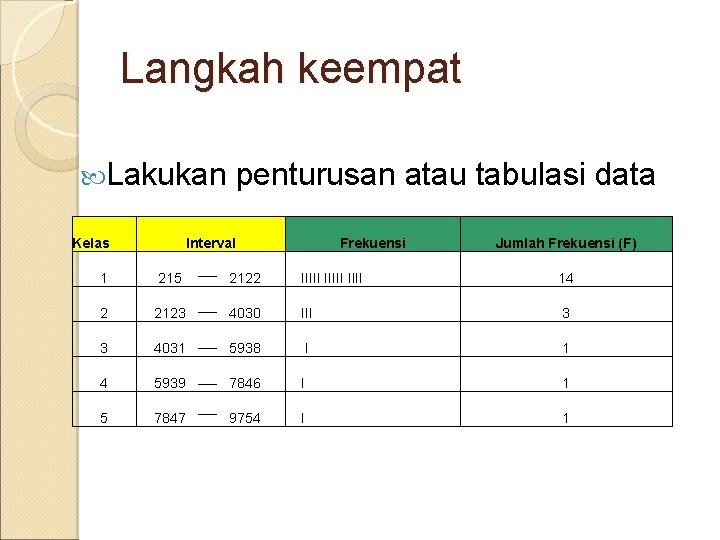 Langkah keempat

Lakukan penturusan atau tabulasi data

| Kelas | Interval | Frekuensi | Jumlah Frekuensi (F) |
|---|---|---|---|
| 1 | 215 — 2122 | IIIII IIIII IIII | 14 |
| 2 | 2123 — 4030 | III | 3 |
| 3 | 4031 — 5938 | I | 1 |
| 4 | 5939 — 7846 | I | 1 |
| 5 | 7847 — 9754 | I | 1 |